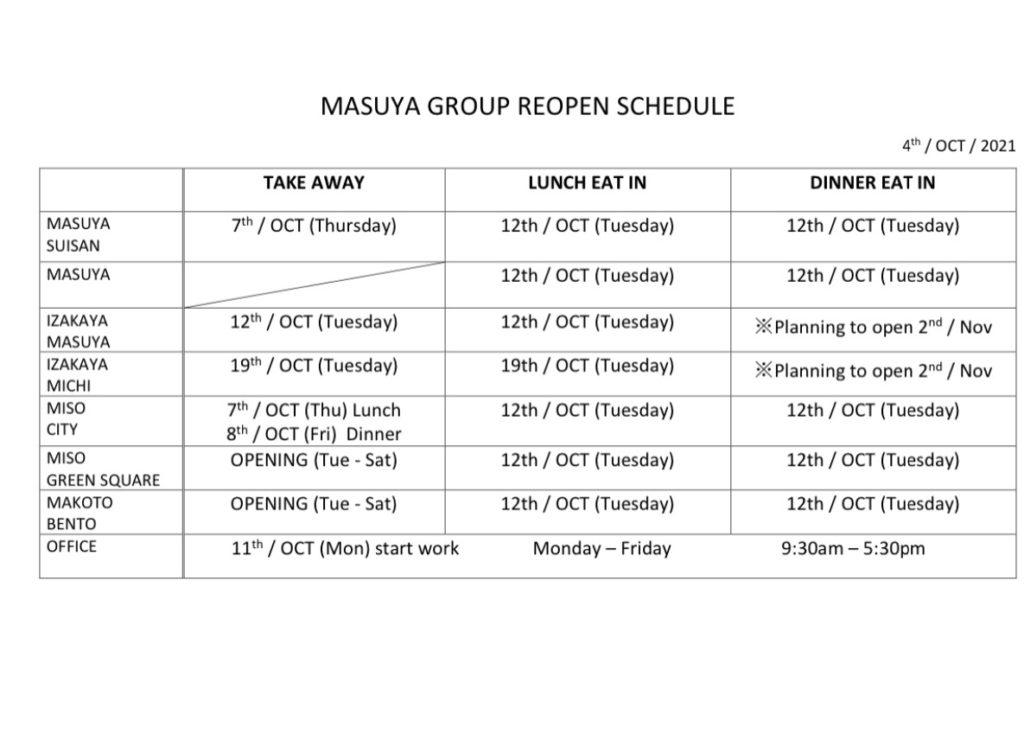 MASUYA GROUP REOPEN SCHEDULE

4$^{th}$ / OCT / 2021

| | TAKE AWAY | LUNCH EAT IN | DINNER EAT IN |
|---|---|---|---|
| MASUYA SUISAN | 7$^{th}$ / OCT (Thursday) | 12th / OCT (Tuesday) | 12th / OCT (Tuesday) |
| MASUYA | | 12th / OCT (Tuesday) | 12th / OCT (Tuesday) |
| IZAKAYA MASUYA | 12$^{th}$ / OCT (Tuesday) | 12th / OCT (Tuesday) | ※Planning to open 2$^{nd}$ / Nov |
| IZAKAYA MICHI | 19$^{th}$ / OCT (Tuesday) | 19th / OCT (Tuesday) | ※Planning to open 2$^{nd}$ / Nov |
| MISO CITY | 7$^{th}$ / OCT (Thu) Lunch 8$^{th}$ / OCT (Fri) Dinner | 12th / OCT (Tuesday) | 12th / OCT (Tuesday) |
| MISO GREEN SQUARE | OPENING (Tue - Sat) | 12th / OCT (Tuesday) | 12th / OCT (Tuesday) |
| MAKOTO BENTO | OPENING (Tue - Sat) | 12th / OCT (Tuesday) | 12th / OCT (Tuesday) |
| OFFICE | 11$^{th}$ / OCT (Mon) start work | Monday – Friday | 9:30am – 5:30pm |